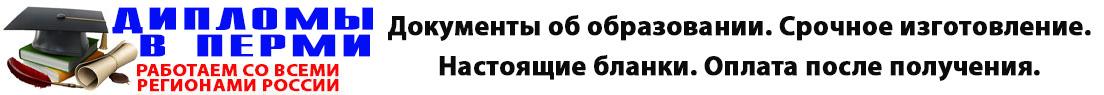 ДИПЛОМЫ В ПЕРМИ
РАБОТАЕМ СО ВСЕМИ РЕГИОНАМИ РОССИИ

Документы об образовании. Срочное изготовление.
Настоящие бланки. Оплата после получения.